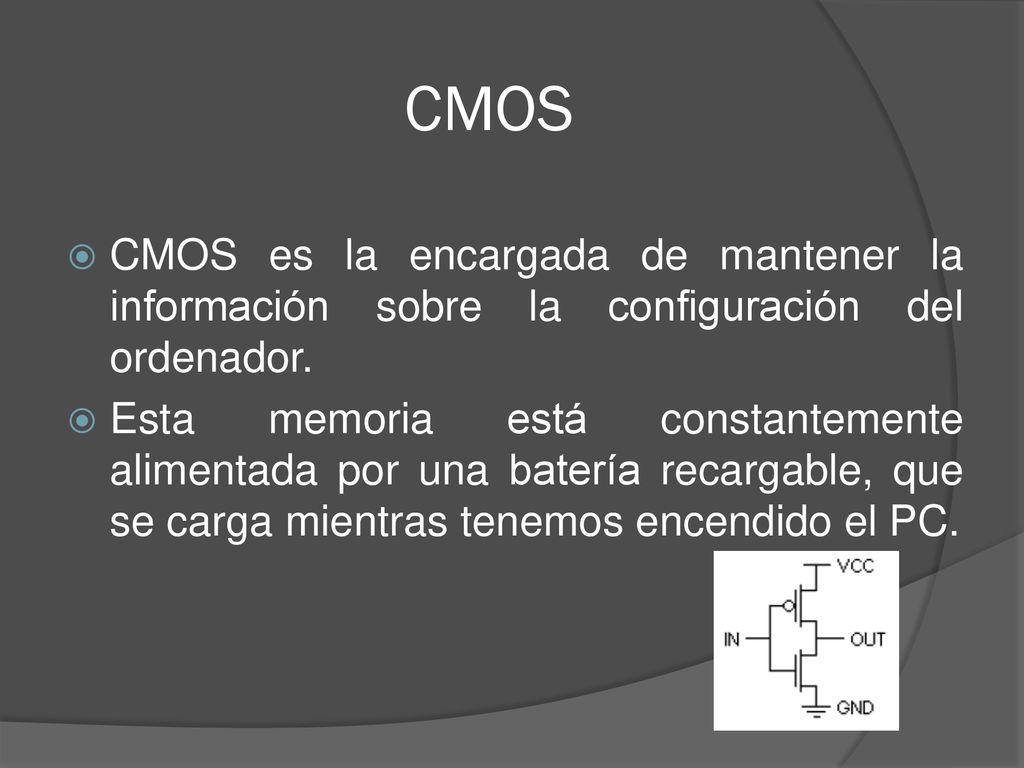 CMOS

CMOS es la encargada de mantener la información sobre la configuración del ordenador.

Esta memoria está constantemente alimentada por una batería recargable, que se carga mientras tenemos encendido el PC.

VCC
IN
OUT
GND